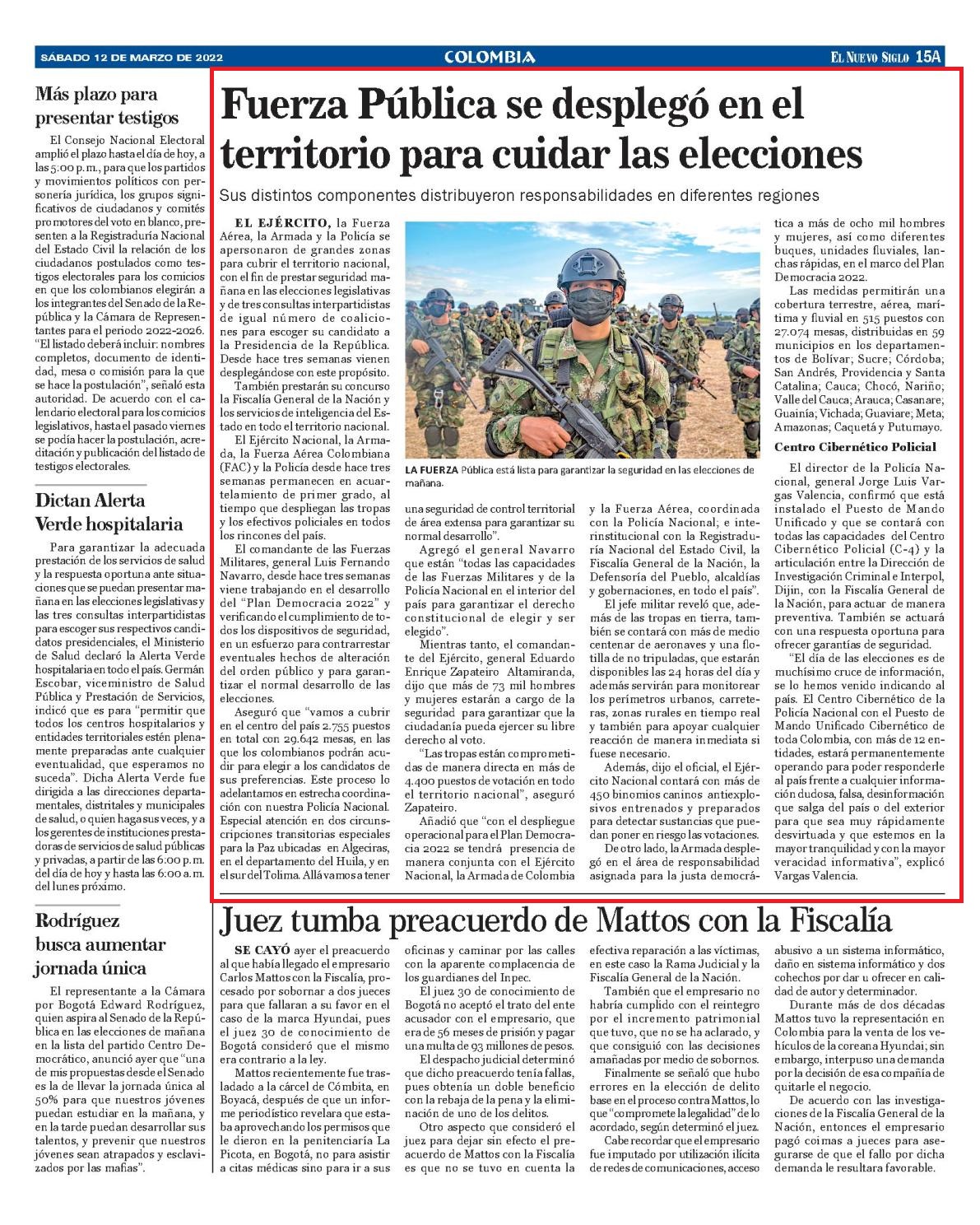 SÁBADO 12 DE MARZO DE 2022 COLOMBIA EL NUEVO SIGLO 15A

Más plazo para presentar testigos

El Consejo Nacional Electoral amplió el plazo hasta el día de hoy, a las 5:00 p.m., para que los partidos y movimientos políticos con personería jurídica, los grupos significativos de ciudadanos y comités promotores del voto en blanco, presenten a la Registraduría Nacional del Estado Civil la relación de los ciudadanos postulados como testigos electorales para los comicios en que los colombianos elegirán a los integrantes del Senado de la República y la Cámara de Representantes para el periodo 2022-2026. "El listado deberá incluir: nombres completos, documento de identidad, mesa o comisión para la que se hace la postulación", señaló esta autoridad. De acuerdo con el calendario electoral para los comicios legislativos, hasta el pasado viernes se podía hacer la postulación, acreditación y publicación del listado de testigos electorales.

Dictan Alerta Verde hospitalaria

Para garantizar la adecuada prestación de los servicios de salud y la respuesta oportuna ante situaciones que se puedan presentar mañana en las elecciones legislativas y las tres consultas interpartidistas para escoger sus respectivos candidatos presidenciales, el Ministerio de Salud declaró la Alerta Verde hospitalaria en todo el país. Germán Escobar, viceministro de Salud Pública y Prestación de Servicios, indicó que es para "permitir que todos los centros hospitalarios y entidades territoriales estén plenamente preparadas ante cualquier eventualidad, que esperamos no suceda". Dicha Alerta Verde fue dirigida a las direcciones departamentales, distritales y municipales de salud, o quien haga sus veces, y a los gerentes de instituciones prestadoras de servicios de salud públicas y privadas, a partir de las 6:00 p.m. del día de hoy y hasta las 6:00 a.m. del lunes próximo.

Rodríguez busca aumentar jornada única

El representante a la Cámara por Bogotá Edward Rodríguez, quien aspira al Senado de la República en las elecciones de mañana en la lista del partido Centro Democrático, anunció ayer que "una de mis propuestas desde el Senado es la de llevar la jornada única al 50% para que nuestros jóvenes puedan estudiar en la mañana, y en la tarde puedan desarrollar sus talentos, y prevenir que nuestros jóvenes sean atrapados y esclavizados por las mafias".

Fuerza Pública se desplegó en el territorio para cuidar las elecciones

Sus distintos componentes distribuyeron responsabilidades en diferentes regiones

EL EJÉRCITO, la Fuerza Aérea, la Armada y la Policía se apersonaron de grandes zonas para cubrir el territorio nacional, con el fin de prestar seguridad mañana en las elecciones legislativas y de tres consultas interpartidistas de igual número de coaliciones para escoger su candidato a la Presidencia de la República. Desde hace tres semanas vienen desplegándose con este propósito.

También prestarán su concurso la Fiscalía General de la Nación y los servicios de inteligencia del Estado en todo el territorio nacional.

El Ejército Nacional, la Armada, la Fuerza Aérea Colombiana (FAC) y la Policía desde hace tres semanas permanecen en acuartelamiento de primer grado, al tiempo que despliegan las tropas y los efectivos policiales en todos los rincones del país.

El comandante de las Fuerzas Militares, general Luis Fernando Navarro, desde hace tres semanas viene trabajando en el desarrollo del "Plan Democracia 2022" y verificando el cumplimiento de todos los dispositivos de seguridad, en un esfuerzo para contrarrestar eventuales hechos de alteración del orden público y para garantizar el normal desarrollo de las elecciones.

Aseguró que "vamos a cubrir en el centro del país 2.755 puestos en total con 29.642 mesas, en las que los colombianos podrán acudir para elegir a los candidatos de sus preferencias. Este proceso lo adelantamos en estrecha coordinación con nuestra Policía Nacional. Especial atención en dos circunscripciones transitorias especiales para la Paz ubicadas en Algeciras, en el departamento del Huila, y en el sur del Tolima. Allá vamos a tener

LA FUERZA Pública está lista para garantizar la seguridad en las elecciones de mañana.

una seguridad de control territorial de área extensa para garantizar su normal desarrollo".

Agregó el general Navarro que están "todas las capacidades de las Fuerzas Militares y de la Policía Nacional en el interior del país para garantizar el derecho constitucional de elegir y ser elegido".

Mientras tanto, el comandante del Ejército, general Eduardo Enrique Zapateiro Altamiranda, dijo que más de 73 mil hombres y mujeres estarán a cargo de la seguridad para garantizar que la ciudadanía pueda ejercer su libre derecho al voto.

"Las tropas están comprometidas de manera directa en más de 4.400 puestos de votación en todo el territorio nacional", aseguró Zapateiro.

Añadió que "con el despliegue operacional para el Plan Democracia 2022 se tendrá presencia de manera conjunta con el Ejército Nacional, la Armada de Colombia y la Fuerza Aérea, coordinada con la Policía Nacional; e interinstitucional con la Registraduría Nacional del Estado Civil, la Fiscalía General de la Nación, la Defensoría del Pueblo, alcaldías y gobernaciones, en todo el país".

El jefe militar reveló que, además de las tropas en tierra, también se contará con más de medio centenar de aeronaves y una flotilla de no tripuladas, que estarán disponibles las 24 horas del día y además servirán para monitorear los perímetros urbanos, carreteras, zonas rurales en tiempo real y también para apoyar cualquier reacción de manera inmediata si fuese necesario.

Además, dijo el oficial, el Ejército Nacional contará con más de 450 binomios caninos antiexplosivos entrenados y preparados para detectar sustancias que puedan poner en riesgo las votaciones.

De otro lado, la Armada desplegó en el área de responsabilidad asignada para la justa democrática a más de ocho mil hombres y mujeres, así como diferentes buques, unidades fluviales, lanchas rápidas, en el marco del Plan Democracia 2022.

Las medidas permitirán una cobertura terrestre, aérea, marítima y fluvial en 515 puestos con 27.074 mesas, distribuidas en 59 municipios en los departamentos de Bolívar; Sucre; Córdoba; San Andrés, Providencia y Santa Catalina; Cauca; Chocó, Nariño; Valle del Cauca; Arauca; Casanare; Guainía; Vichada; Guaviare; Meta; Amazonas; Caquetá y Putumayo.

Centro Cibernético Policial

El director de la Policía Nacional, general Jorge Luis Vargas Valencia, confirmó que está instalado el Puesto de Mando Unificado y que se contará con todas las capacidades del Centro Cibernético Policial (C-4) y la articulación entre la Dirección de Investigación Criminal e Interpol, Dijin, con la Fiscalía General de la Nación, para actuar de manera preventiva. También se actuará con una respuesta oportuna para ofrecer garantías de seguridad.

"El día de las elecciones es de muchísimo cruce de información, se lo hemos venido indicando al país. El Centro Cibernético de la Policía Nacional con el Puesto de Mando Unificado Cibernético de toda Colombia, con más de 12 entidades, estará permanentemente operando para poder responderle al país frente a cualquier información dudosa, falsa, desinformación que salga del país o del exterior para que sea muy rápidamente desvirtuada y que estemos en la mayor tranquilidad y con la mayor veracidad informativa", explicó Vargas Valencia.

Juez tumba preacuerdo de Mattos con la Fiscalía

SE CAYÓ ayer el preacuerdo al que había llegado el empresario Carlos Mattos con la Fiscalía, procesado por sobornar a dos jueces para que fallaran a su favor en el caso de la marca Hyundai, pues el juez 30 de conocimiento de Bogotá consideró que el mismo era contrario a la ley.

Mattos recientemente fue trasladado a la cárcel de Cómbita, en Boyacá, después de que un informe periodístico revelara que estaba aprovechando los permisos que le dieron en la penitenciaría La Picota, en Bogotá, no para asistir a citas médicas sino para ir a sus oficinas y caminar por las calles con la aparente complacencia de los guardianes del Inpec.

El juez 30 de conocimiento de Bogotá no aceptó el trato del ente acusador con el empresario, que era de 56 meses de prisión y pagar una multa de 93 millones de pesos.

El despacho judicial determinó que dicho preacuerdo tenía fallas, pues obtenía un doble beneficio con la rebaja de la pena y la eliminación de uno de los delitos.

Otro aspecto que consideró el juez para dejar sin efecto el preacuerdo de Mattos con la Fiscalía es que no se tuvo en cuenta la efectiva reparación a las víctimas, en este caso la Rama Judicial y la Fiscalía General de la Nación.

También que el empresario no habría cumplido con el reintegro por el incremento patrimonial que tuvo, que no se ha aclarado, y que consiguió con las decisiones amañadas por medio de sobornos.

Finalmente se señaló que hubo errores en la elección de delito base en el proceso contra Mattos, lo que "compromete la legalidad" de lo acordado, según determinó el juez.

Cabe recordar que el empresario fue imputado por utilización ilícita de redes de comunicaciones, acceso abusivo a un sistema informático, daño en sistema informático y dos cohechos por dar u ofrecer en calidad de autor y determinador.

Durante más de dos décadas Mattos tuvo la representación en Colombia para la venta de los vehículos de la coreana Hyundai; sin embargo, interpuso una demanda por la decisión de esa compañía de quitarle el negocio.

De acuerdo con las investigaciones de la Fiscalía General de la Nación, entonces el empresario pagó coimas a jueces para asegurarse de que el fallo por dicha demanda le resultara favorable.